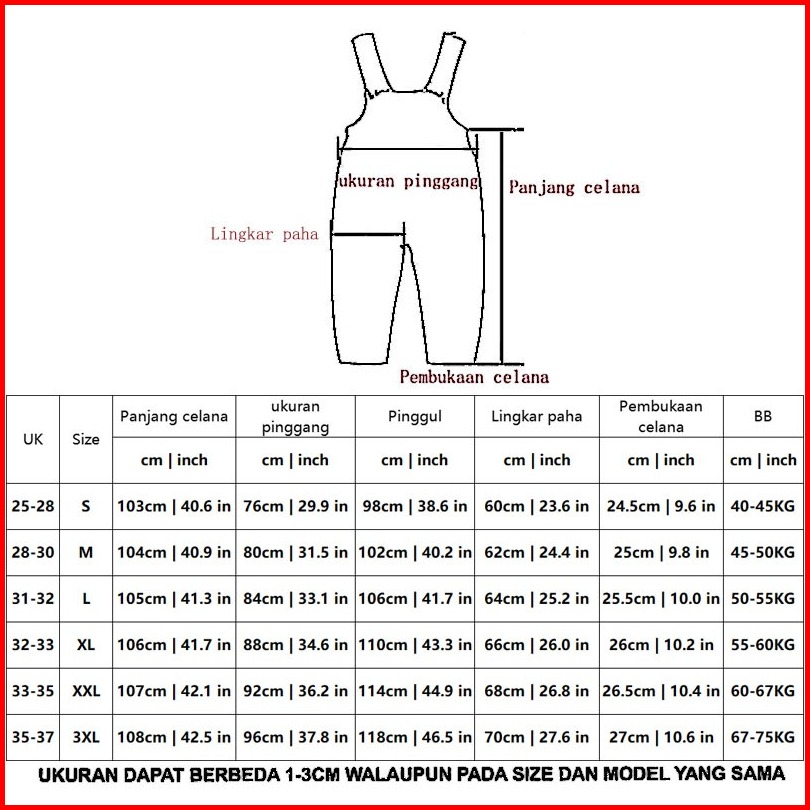 ukuran pinggang
Panjang celana
Lingkar paha
Pembukaan celana

| UK | Size | Panjang celana | ukuran pinggang | Pinggul | Lingkar paha | Pembukaan celana | BB |
|---|---|---|---|---|---|---|---|
| | | cm \| inch | cm \| inch | cm \| inch | cm \| inch | cm \| inch | cm \| inch |
| 25-28 | S | 103cm \| 40.6 in | 76cm \| 29.9 in | 98cm \| 38.6 in | 60cm \| 23.6 in | 24.5cm \| 9.6 in | 40-45KG |
| 28-30 | M | 104cm \| 40.9 in | 80cm \| 31.5 in | 102cm \| 40.2 in | 62cm \| 24.4 in | 25cm \| 9.8 in | 45-50KG |
| 31-32 | L | 105cm \| 41.3 in | 84cm \| 33.1 in | 106cm \| 41.7 in | 64cm \| 25.2 in | 25.5cm \| 10.0 in | 50-55KG |
| 32-33 | XL | 106cm \| 41.7 in | 88cm \| 34.6 in | 110cm \| 43.3 in | 66cm \| 26.0 in | 26cm \| 10.2 in | 55-60KG |
| 33-35 | XXL | 107cm \| 42.1 in | 92cm \| 36.2 in | 114cm \| 44.9 in | 68cm \| 26.8 in | 26.5cm \| 10.4 in | 60-67KG |
| 35-37 | 3XL | 108cm \| 42.5 in | 96cm \| 37.8 in | 118cm \| 46.5 in | 70cm \| 27.6 in | 27cm \| 10.6 in | 67-75KG |

UKURAN DAPAT BERBEDA 1-3CM WALAUPUN PADA SIZE DAN MODEL YANG SAMA